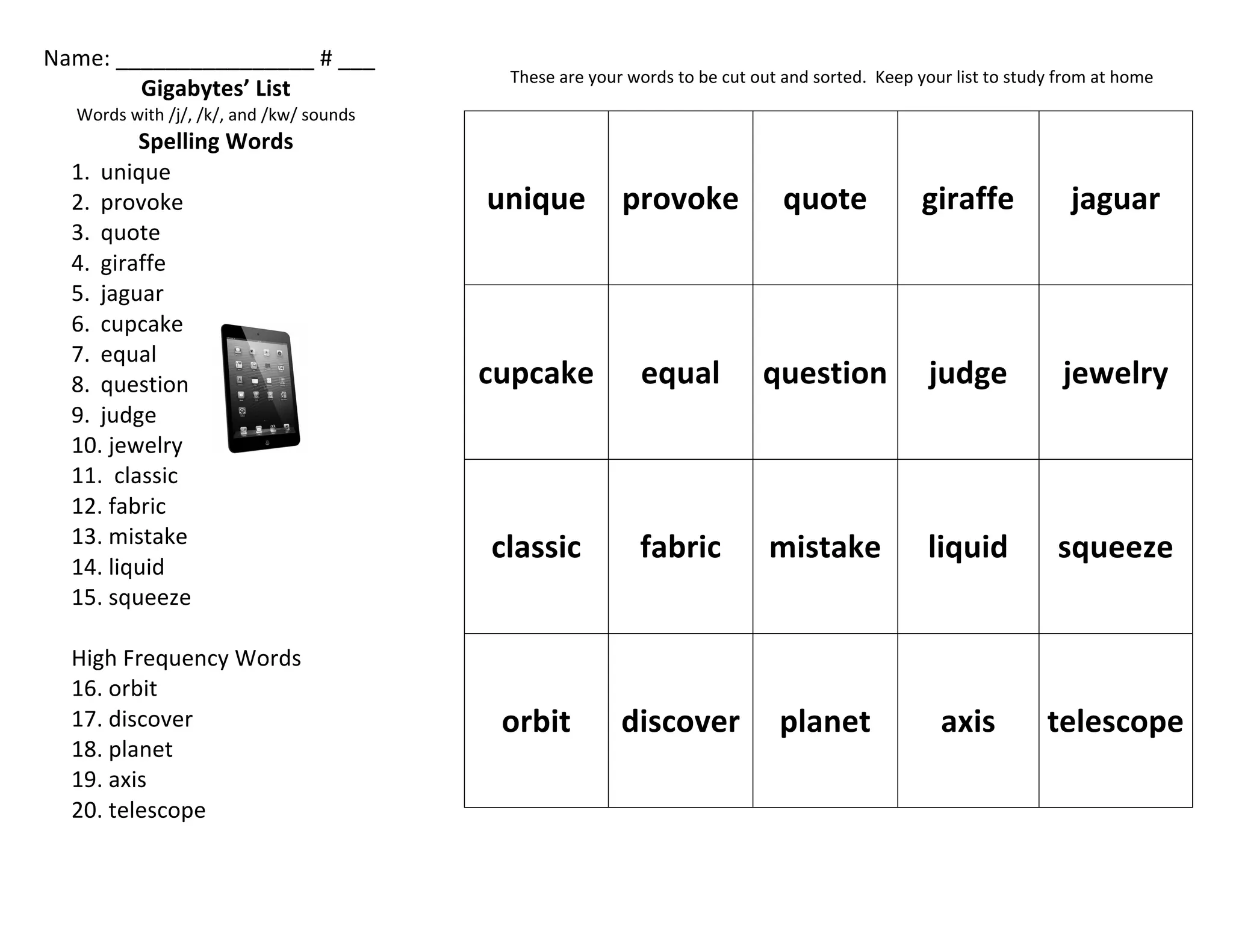 Name: ________________ # ___

Gigabytes' List
Words with /j/, /k/, and /kw/ sounds
Spelling Words
1. unique
2. provoke
3. quote
4. giraffe
5. jaguar
6. cupcake
7. equal
8. question
9. judge
10. jewelry
11. classic
12. fabric
13. mistake
14. liquid
15. squeeze

High Frequency Words
16. orbit
17. discover
18. planet
19. axis
20. telescope

These are your words to be cut out and sorted. Keep your list to study from at home

| unique | provoke | quote | giraffe | jaguar |
|---|---|---|---|---|
| cupcake | equal | question | judge | jewelry |
| classic | fabric | mistake | liquid | squeeze |
| orbit | discover | planet | axis | telescope |